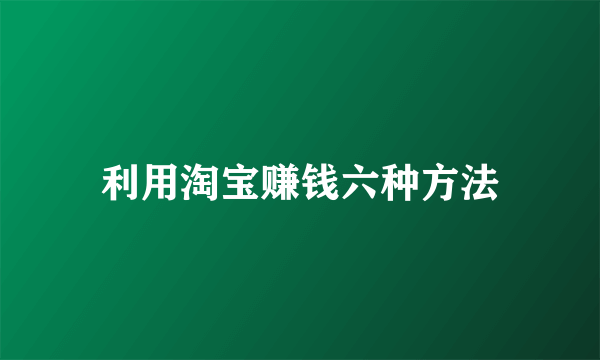 利用淘宝赚钱六种方法